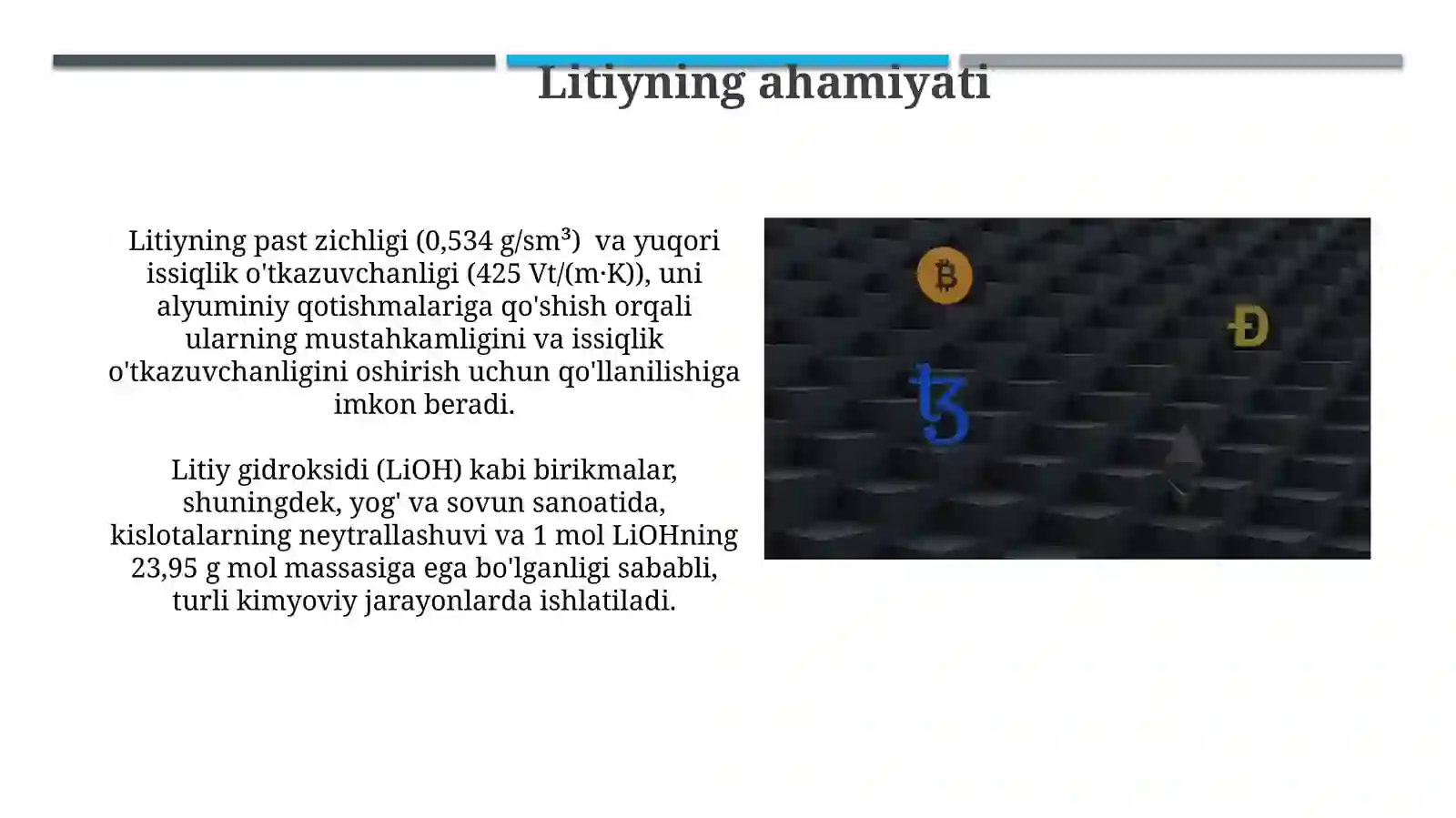 Litiyning ahamiyati

Litiyning past zichligi (0,534 g/sm³)  va yuqori issiqlik o'tkazuvchanligi (425 Vt/(m·K)), uni alyuminiy qotishmalariga qo'shish orqali ularning mustahkamligini va issiqlik o'tkazuvchanligini oshirish uchun qo'llanilishiga imkon beradi.

Litiy gidroksidi (LiOH) kabi birikmalar, shuningdek, yog' va sovun sanoatida, kislotalarning neytrallashuvi va 1 mol LiOHning 23,95 g mol massasiga ega bo'lganligi sababli, turli kimyoviy jarayonlarda ishlatiladi.